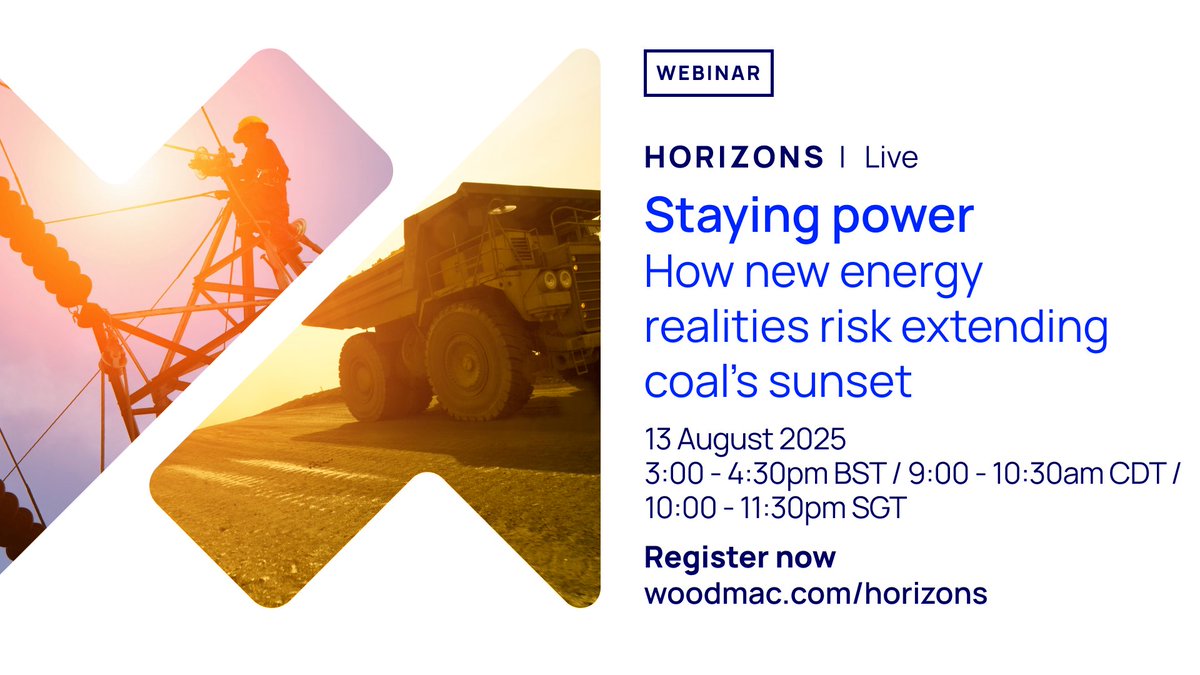 WEBINAR

HORIZONS | Live

Staying power
How new energy realities risk extending coal's sunset

13 August 2025
3:00 - 4:30pm BST / 9:00 - 10:30am CDT / 10:00 - 11:30pm SGT

Register now
woodmac.com/horizons